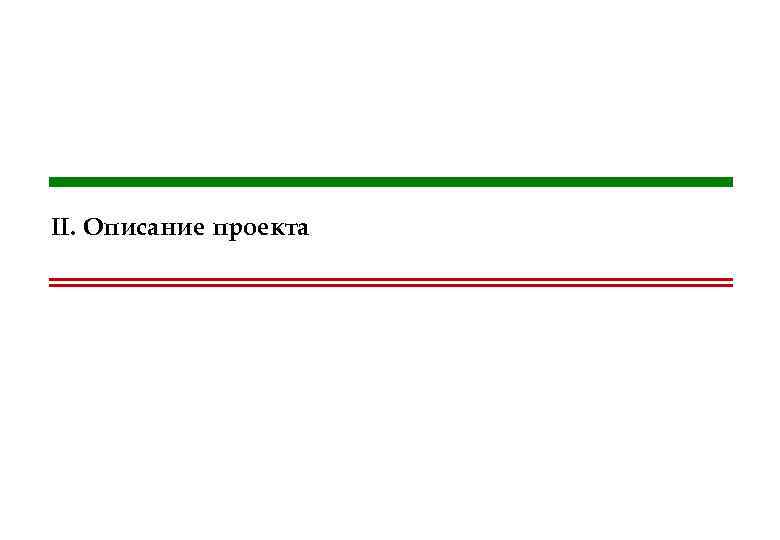 II. Описание проекта